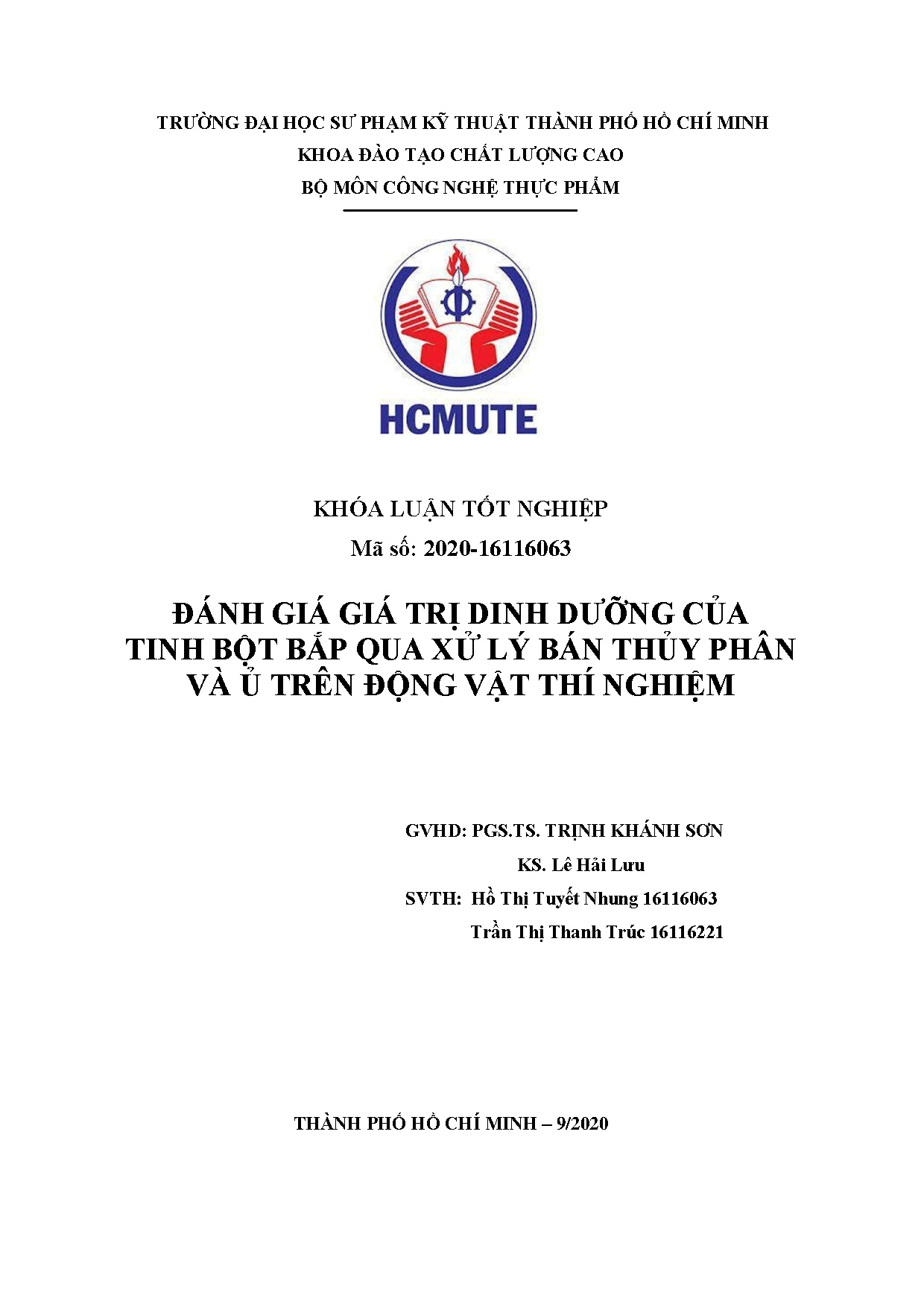 TRƯỜNG ĐẠI HỌC SƯ PHẠM KỸ THUẬT THÀNH PHỐ HỒ CHÍ MINH
KHOA ĐÀO TẠO CHẤT LƯỢNG CAO
BỘ MÔN CÔNG NGHỆ THỰC PHẨM

HCMUTE

KHÓA LUẬN TỐT NGHIỆP
Mã số: 2020-16116063

ĐÁNH GIÁ GIÁ TRỊ DINH DƯỠNG CỦA TINH BỘT BẮP QUA XỬ LÝ BÁN THỦY PHÂN VÀ Ủ TRÊN ĐỘNG VẬT THÍ NGHIỆM

GVHD: PGS.TS. TRỊNH KHÁNH SƠN
KS. Lê Hải Lưu
SVTH: Hồ Thị Tuyết Nhung 16116063
Trần Thị Thanh Trúc 16116221

THÀNH PHỐ HỒ CHÍ MINH – 9/2020